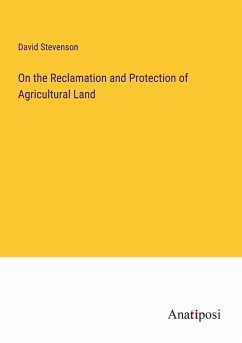 David Stevenson

On the Reclamation and Protection of Agricultural Land

Anatiposi